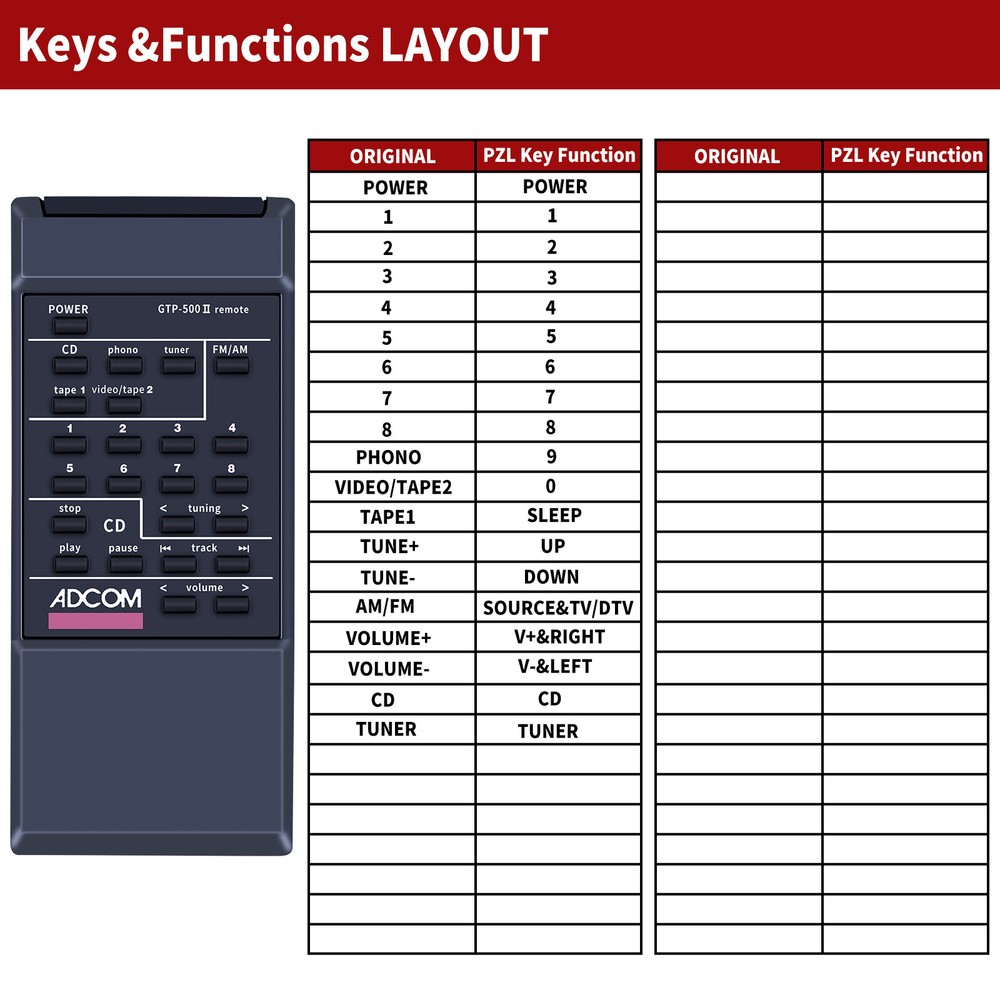 Keys &Functions LAYOUT

POWER
GTP-500 II remote
CD
phono
tuner
FM/AM
tape 1
video/tape 2
1
2
3
4
5
6
7
8
stop
CD
< tuning >
play
pause
track
ADCOM
< volume >

| ORIGINAL | PZL Key Function |
|---|---|
| POWER | POWER |
| 1 | 1 |
| 2 | 2 |
| 3 | 3 |
| 4 | 4 |
| 5 | 5 |
| 6 | 6 |
| 7 | 7 |
| 8 | 8 |
| PHONO | 9 |
| VIDEO/TAPE2 | 0 |
| TAPE1 | SLEEP |
| TUNE+ | UP |
| TUNE- | DOWN |
| AM/FM | SOURCE&TV/DTV |
| VOLUME+ | V+&RIGHT |
| VOLUME- | V-&LEFT |
| CD | CD |
| TUNER | TUNER |

| ORIGINAL | PZL Key Function |
|---|---|